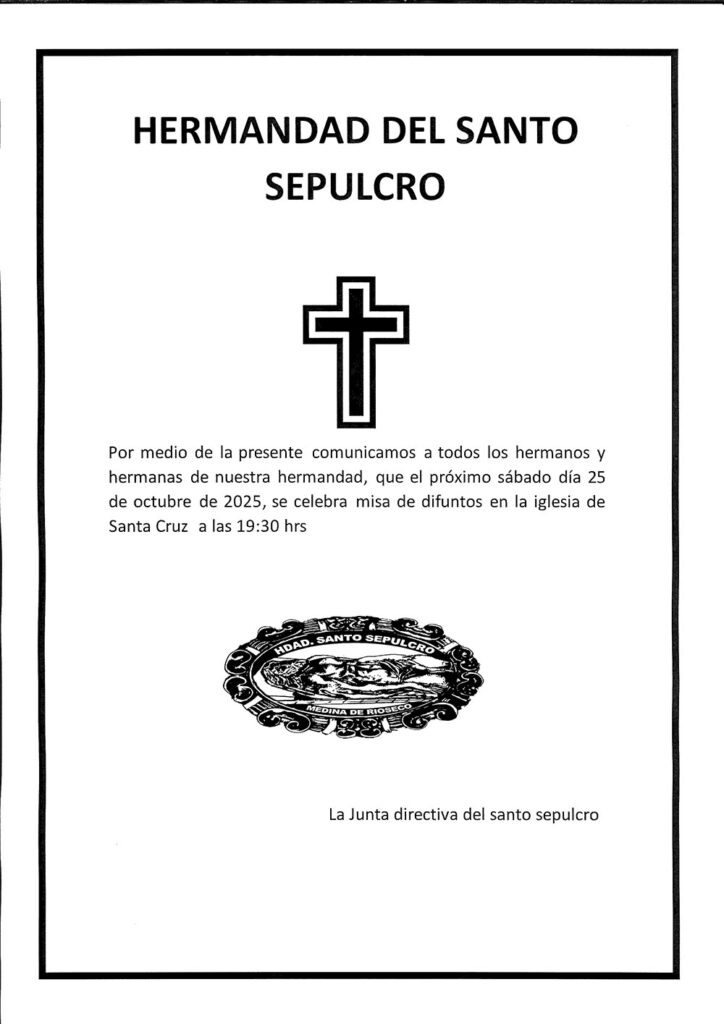 HERMANDAD DEL SANTO SEPULCRO

Por medio de la presente comunicamos a todos los hermanos y hermanas de nuestra hermandad, que el próximo sábado día 25 de octubre de 2025, se celebra misa de difuntos en la iglesia de Santa Cruz a las 19:30 hrs

HDAD. SANTO SEPULCRO
MEDINA DE RIOSECO

La Junta directiva del santo sepulcro